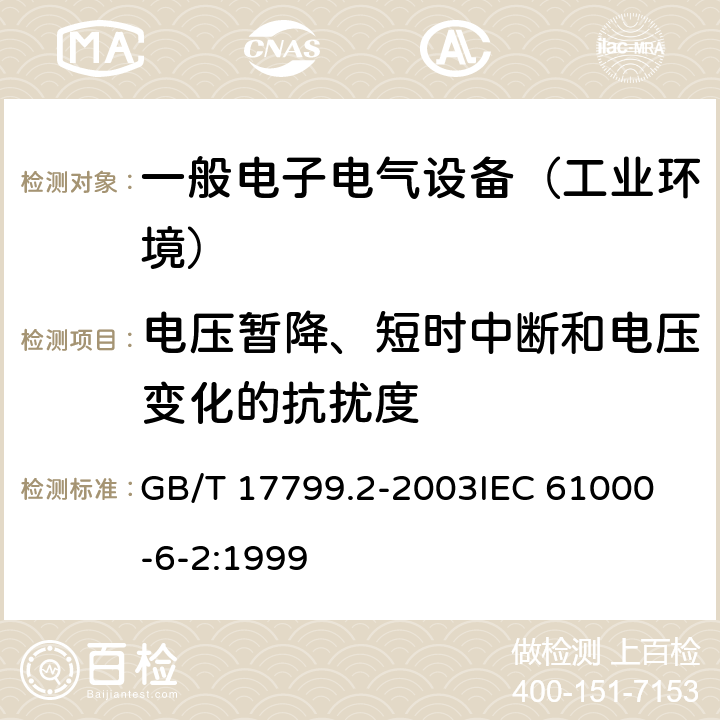 MA CNAS AC ilac-MRA

检测对象： 一般电子电气设备（工业环境）

检测项目： 电压暂降、短时中断和电压变化的抗扰度

检测标准： GB/T 17799.2-2003IEC 61000-6-2:1999

百检
Baijiantest.com

做检测 上百检
400-151-7153